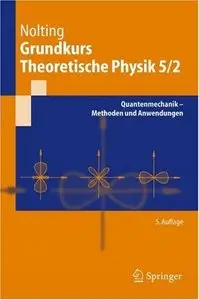 Nolting
Grundkurs
Theoretische Physik 5/2

Quantenmechanik – Methoden und Anwendungen

5. Auflage

Springer